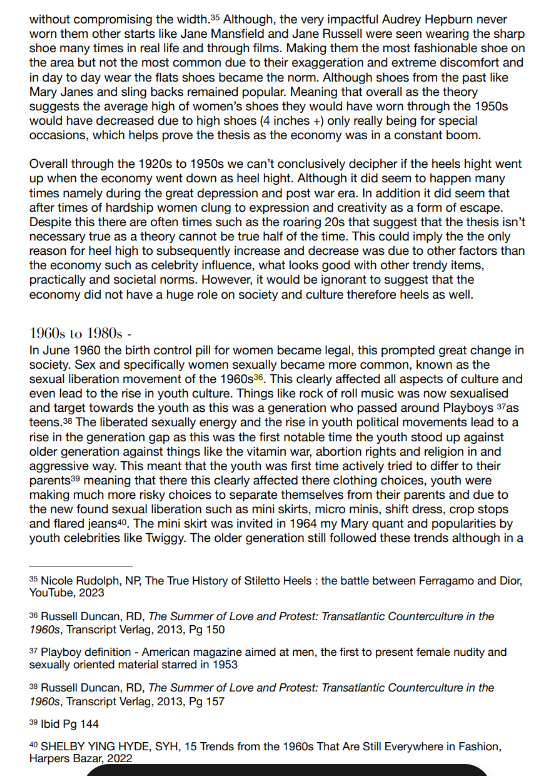 without compromising the width.$^{35}$ Although, the very impactful Audrey Hepburn never worn them other starts like Jane Mansfield and Jane Russell were seen wearing the sharp shoe many times in real life and through films. Making them the most fashionable shoe on the area but not the most common due to their exaggeration and extreme discomfort and in day to day wear the flats shoes became the norm. Although shoes from the past like Mary Janes and sling backs remained popular. Meaning that overall as the theory suggests the average high of women's shoes they would have worn through the 1950s would have decreased due to high shoes (4 inches +) only really being for special occasions, which helps prove the thesis as the economy was in a constant boom.

Overall through the 1920s to 1950s we can't conclusively decipher if the heels hight went up when the economy went down as heel hight. Although it did seem to happen many times namely during the great depression and post war era. In addition it did seem that after times of hardship women clung to expression and creativity as a form of escape. Despite this there are often times such as the roaring 20s that suggest that the thesis isn't necessary true as a theory cannot be true half of the time. This could imply the the only reason for heel high to subsequently increase and decrease was due to other factors than the economy such as celebrity influence, what looks good with other trendy items, practically and societal norms. However, it would be ignorant to suggest that the economy did not have a huge role on society and culture therefore heels as well.

1960s to 1980s -
In June 1960 the birth control pill for women became legal, this prompted great change in society. Sex and specifically women sexually became more common, known as the sexual liberation movement of the 1960s$^{36}$. This clearly affected all aspects of culture and even lead to the rise in youth culture. Things like rock of roll music was now sexualised and target towards the youth as this was a generation who passed around Playboys $^{37}$as teens.$^{38}$ The liberated sexually energy and the rise in youth political movements lead to a rise in the generation gap as this was the first notable time the youth stood up against older generation against things like the vitamin war, abortion rights and religion in and aggressive way. This meant that the youth was first time actively tried to differ to their parents$^{39}$ meaning that there this clearly affected there clothing choices, youth were making much more risky choices to separate themselves from their parents and due to the new found sexual liberation such as mini skirts, micro minis, shift dress, crop stops and flared jeans$^{40}$. The mini skirt was invited in 1964 my Mary quant and popularities by youth celebrities like Twiggy. The older generation still followed these trends although in a

$^{35}$ Nicole Rudolph, NP, The True History of Stiletto Heels : the battle between Ferragamo and Dior, YouTube, 2023

$^{36}$ Russell Duncan, RD, The Summer of Love and Protest: Transatlantic Counterculture in the 1960s, Transcript Verlag, 2013, Pg 150

$^{37}$ Playboy definition - American magazine aimed at men, the first to present female nudity and sexually oriented material starred in 1953

$^{38}$ Russell Duncan, RD, The Summer of Love and Protest: Transatlantic Counterculture in the 1960s, Transcript Verlag, 2013, Pg 157

$^{39}$ Ibid Pg 144

$^{40}$ SHELBY YING HYDE, SYH, 15 Trends from the 1960s That Are Still Everywhere in Fashion, Harpers Bazar, 2022